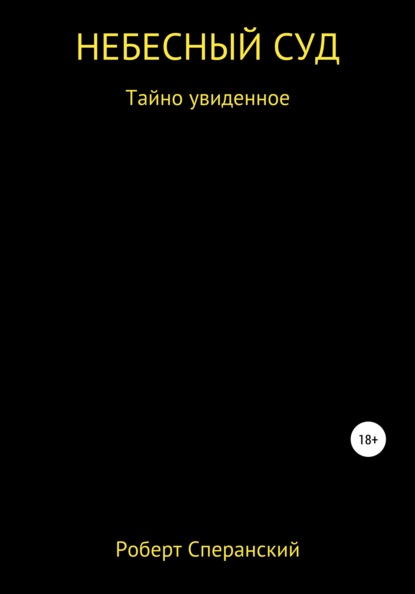 НЕБЕСНЫЙ СУД

Тайно увиденное

18+

Роберт Сперанский